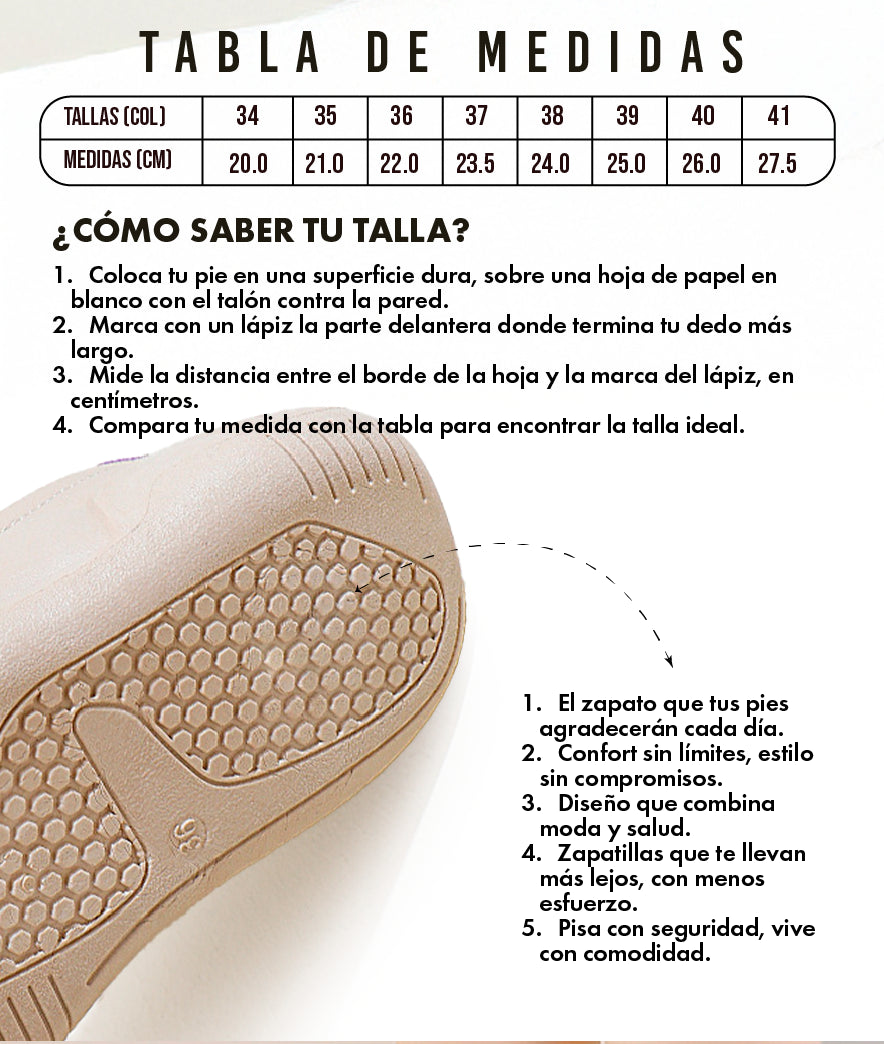 TABLA DE MEDIDAS

| TALLAS (COL) | 34 | 35 | 36 | 37 | 38 | 39 | 40 | 41 |
|---|---|---|---|---|---|---|---|---|
| MEDIDAS (CM) | 20.0 | 21.0 | 22.0 | 23.5 | 24.0 | 25.0 | 26.0 | 27.5 |

¿CÓMO SABER TU TALLA?

1. Coloca tu pie en una superficie dura, sobre una hoja de papel en blanco con el talón contra la pared.
2. Marca con un lápiz la parte delantera donde termina tu dedo más largo.
3. Mide la distancia entre el borde de la hoja y la marca del lápiz, en centímetros.
4. Compara tu medida con la tabla para encontrar la talla ideal.

36

1. El zapato que tus pies agradecerán cada día.
2. Confort sin límites, estilo sin compromisos.
3. Diseño que combina moda y salud.
4. Zapatillas que te llevan más lejos, con menos esfuerzo.
5. Pisa con seguridad, vive con comodidad.